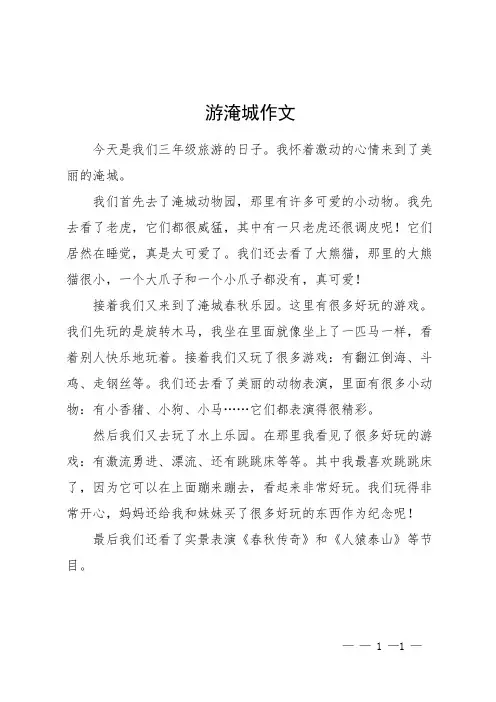 游淹城作文

今天是我们三年级旅游的日子。我怀着激动的心情来到了美丽的淹城。

我们首先去了淹城动物园，那里有许多可爱的小动物。我先去看了老虎，它们都很威猛，其中有一只老虎还很调皮呢！它们居然在睡觉，真是太可爱了。我们还去看了大熊猫，那里的大熊猫很小，一个大爪子和一个小爪子都没有，真可爱！

接着我们又来到了淹城春秋乐园。这里有很多好玩的游戏。我们先玩的是旋转木马，我坐在里面就像坐上了一匹马一样，看着别人快乐地玩着。接着我们又玩了很多游戏：有翻江倒海、斗鸡、走钢丝等。我们还去看了美丽的动物表演，里面有很多小动物：有小香猪、小狗、小马……它们都表演得很精彩。

然后我们又去玩了水上乐园。在那里我看见了很多好玩的游戏：有激流勇进、漂流、还有跳跳床等等。其中我最喜欢跳跳床了，因为它可以在上面蹦来蹦去，看起来非常好玩。我们玩得非常开心，妈妈还给我和妹妹买了很多好玩的东西作为纪念呢！

最后我们还看了实景表演《春秋传奇》和《人猿泰山》等节目。

— — 1 —1 —